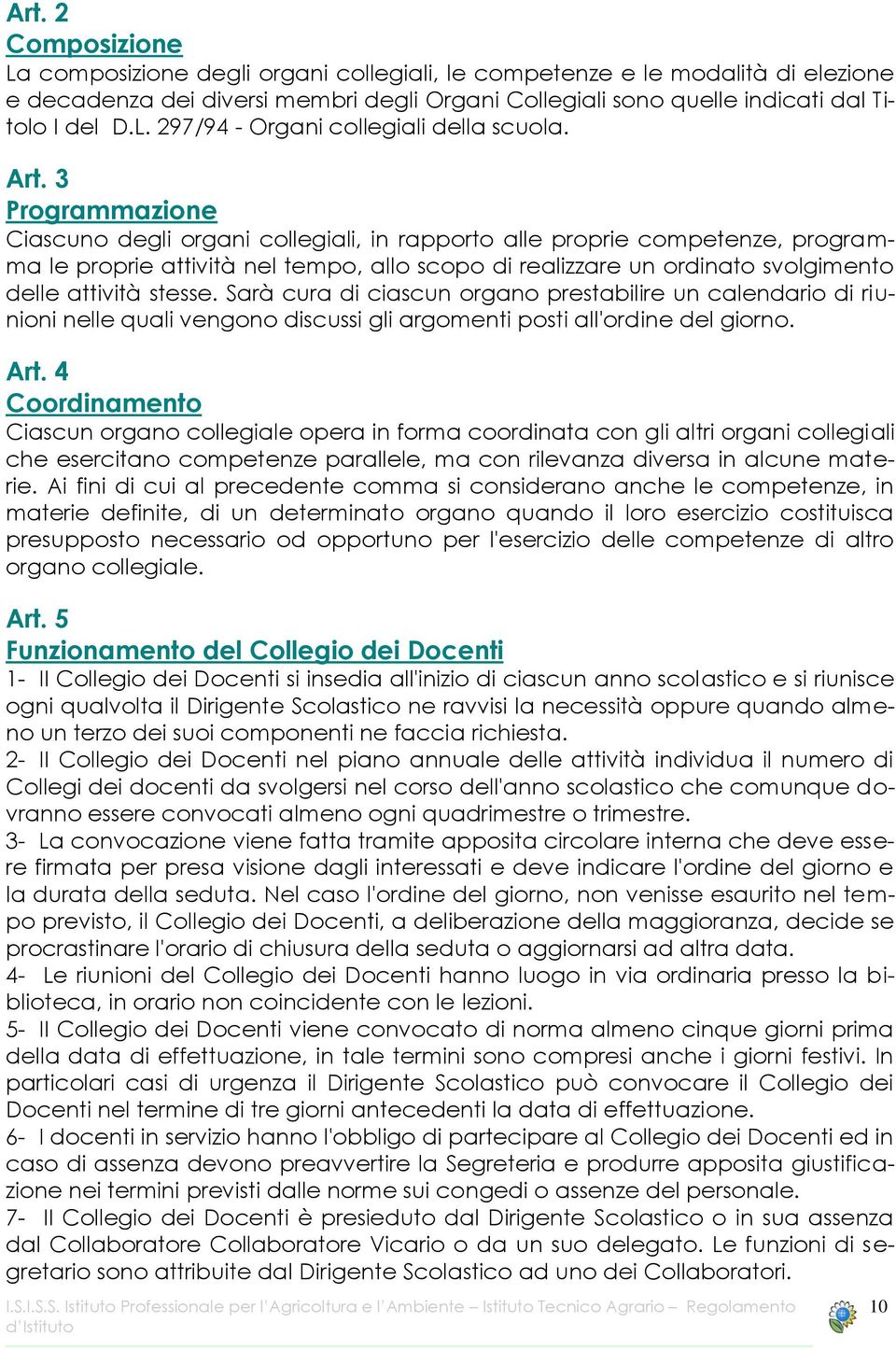 Art. 2
Composizione
La composizione degli organi collegiali, le competenze e le modalità di elezione e decadenza dei diversi membri degli Organi Collegiali sono quelle indicati dal Titolo I del D.L. 297/94 - Organi collegiali della scuola.

Art. 3
Programmazione
Ciascuno degli organi collegiali, in rapporto alle proprie competenze, programma le proprie attività nel tempo, allo scopo di realizzare un ordinato svolgimento delle attività stesse. Sarà cura di ciascun organo prestabilire un calendario di riunioni nelle quali vengono discussi gli argomenti posti all'ordine del giorno.

Art. 4
Coordinamento
Ciascun organo collegiale opera in forma coordinata con gli altri organi collegiali che esercitano competenze parallele, ma con rilevanza diversa in alcune materie. Ai fini di cui al precedente comma si considerano anche le competenze, in materie definite, di un determinato organo quando il loro esercizio costituisca presupposto necessario od opportuno per l'esercizio delle competenze di altro organo collegiale.

Art. 5
Funzionamento del Collegio dei Docenti
1- Il Collegio dei Docenti si insedia all'inizio di ciascun anno scolastico e si riunisce ogni qualvolta il Dirigente Scolastico ne ravvisi la necessità oppure quando almeno un terzo dei suoi componenti ne faccia richiesta.
2- Il Collegio dei Docenti nel piano annuale delle attività individua il numero di Collegi dei docenti da svolgersi nel corso dell'anno scolastico che comunque dovranno essere convocati almeno ogni quadrimestre o trimestre.
3- La convocazione viene fatta tramite apposita circolare interna che deve essere firmata per presa visione dagli interessati e deve indicare l'ordine del giorno e la durata della seduta. Nel caso l'ordine del giorno, non venisse esaurito nel tempo previsto, il Collegio dei Docenti, a deliberazione della maggioranza, decide se procrastinare l'orario di chiusura della seduta o aggiornarsi ad altra data.
4- Le riunioni del Collegio dei Docenti hanno luogo in via ordinaria presso la biblioteca, in orario non coincidente con le lezioni.
5- Il Collegio dei Docenti viene convocato di norma almeno cinque giorni prima della data di effettuazione, in tale termini sono compresi anche i giorni festivi. In particolari casi di urgenza il Dirigente Scolastico può convocare il Collegio dei Docenti nel termine di tre giorni antecedenti la data di effettuazione.
6- I docenti in servizio hanno l'obbligo di partecipare al Collegio dei Docenti ed in caso di assenza devono preavvertire la Segreteria e produrre apposita giustificazione nei termini previsti dalle norme sui congedi o assenze del personale.
7- Il Collegio dei Docenti è presieduto dal Dirigente Scolastico o in sua assenza dal Collaboratore Collaboratore Vicario o da un suo delegato. Le funzioni di segretario sono attribuite dal Dirigente Scolastico ad uno dei Collaboratori.

I.S.I.S.S. Istituto Professionale per l'Agricoltura e l'Ambiente – Istituto Tecnico Agrario – Regolamento d'Istituto 10